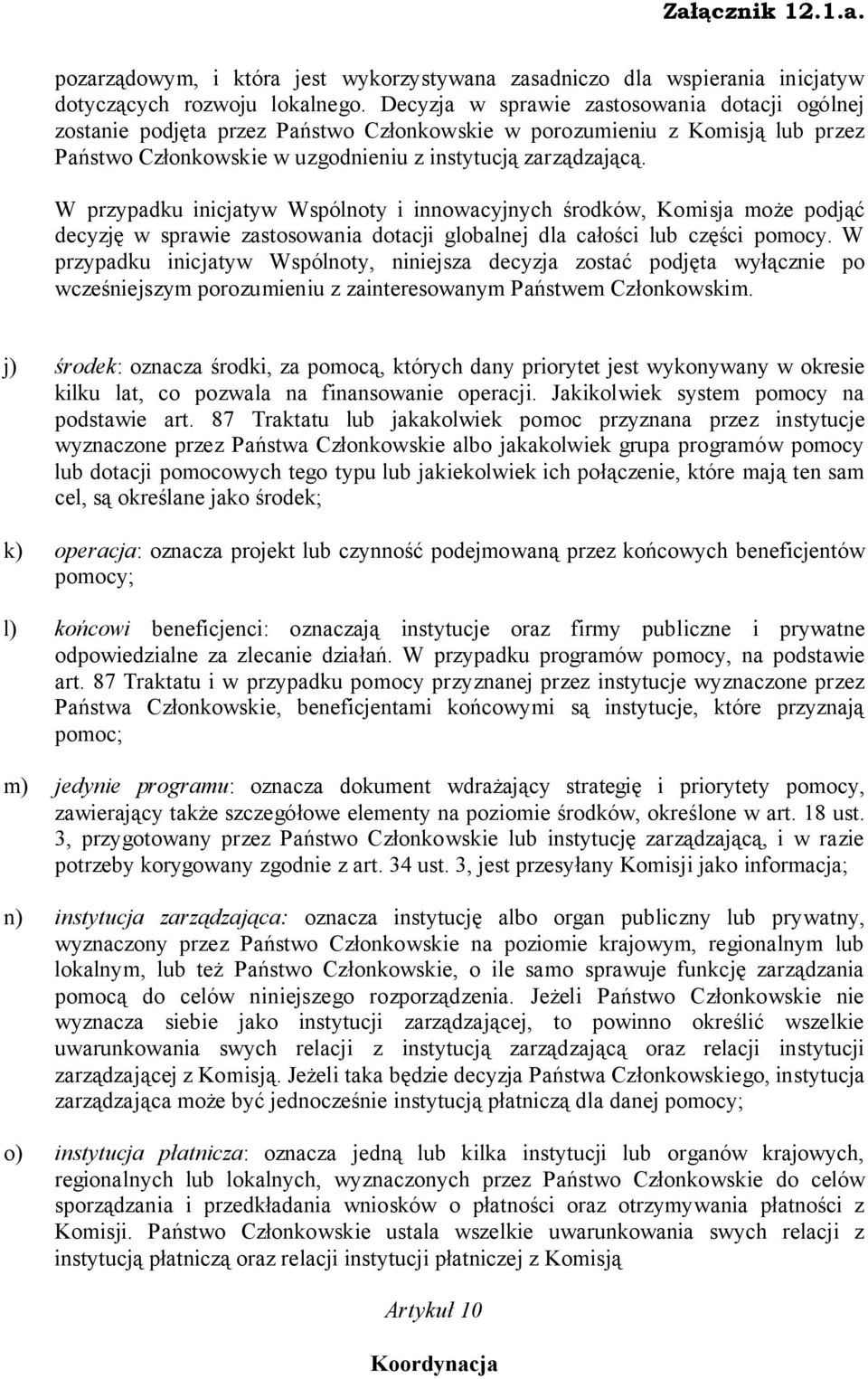 Załącznik 12.1.a.

pozarządowym, i która jest wykorzystywana zasadniczo dla wspierania inicjatyw dotyczących rozwoju lokalnego. Decyzja w sprawie zastosowania dotacji ogólnej zostanie podjęta przez Państwo Członkowskie w porozumieniu z Komisją lub przez Państwo Członkowskie w uzgodnieniu z instytucją zarządzającą.

W przypadku inicjatyw Wspólnoty i innowacyjnych środków, Komisja może podjąć decyzję w sprawie zastosowania dotacji globalnej dla całości lub części pomocy. W przypadku inicjatyw Wspólnoty, niniejsza decyzja zostać podjęta wyłącznie po wcześniejszym porozumieniu z zainteresowanym Państwem Członkowskim.

j) środek: oznacza środki, za pomocą, których dany priorytet jest wykonywany w okresie kilku lat, co pozwala na finansowanie operacji. Jakikolwiek system pomocy na podstawie art. 87 Traktatu lub jakakolwiek pomoc przyznana przez instytucje wyznaczone przez Państwa Członkowskie albo jakakolwiek grupa programów pomocy lub dotacji pomocowych tego typu lub jakiekolwiek ich połączenie, które mają ten sam cel, są określane jako środek;

k) operacja: oznacza projekt lub czynność podejmowaną przez końcowych beneficjentów pomocy;

l) końcowi beneficjenci: oznaczają instytucje oraz firmy publiczne i prywatne odpowiedzialne za zlecanie działań. W przypadku programów pomocy, na podstawie art. 87 Traktatu i w przypadku pomocy przyznanej przez instytucje wyznaczone przez Państwa Członkowskie, beneficjentami końcowymi są instytucje, które przyznają pomoc;

m) jedynie programu: oznacza dokument wdrażający strategię i priorytety pomocy, zawierający także szczegółowe elementy na poziomie środków, określone w art. 18 ust. 3, przygotowany przez Państwo Członkowskie lub instytucję zarządzającą, i w razie potrzeby korygowany zgodnie z art. 34 ust. 3, jest przesyłany Komisji jako informacja;

n) instytucja zarządzająca: oznacza instytucję albo organ publiczny lub prywatny, wyznaczony przez Państwo Członkowskie na poziomie krajowym, regionalnym lub lokalnym, lub też Państwo Członkowskie, o ile samo sprawuje funkcję zarządzania pomocą do celów niniejszego rozporządzenia. Jeżeli Państwo Członkowskie nie wyznacza siebie jako instytucji zarządzającej, to powinno określić wszelkie uwarunkowania swych relacji z instytucją zarządzającą oraz relacji instytucji zarządzającej z Komisją. Jeżeli taka będzie decyzja Państwa Członkowskiego, instytucja zarządzająca może być jednocześnie instytucją płatniczą dla danej pomocy;

o) instytucja płatnicza: oznacza jedną lub kilka instytucji lub organów krajowych, regionalnych lub lokalnych, wyznaczonych przez Państwo Członkowskie do celów sporządzania i przedkładania wniosków o płatności oraz otrzymywania płatności z Komisji. Państwo Członkowskie ustala wszelkie uwarunkowania swych relacji z instytucją płatniczą oraz relacji instytucji płatniczej z Komisją

Artykuł 10

Koordynacja